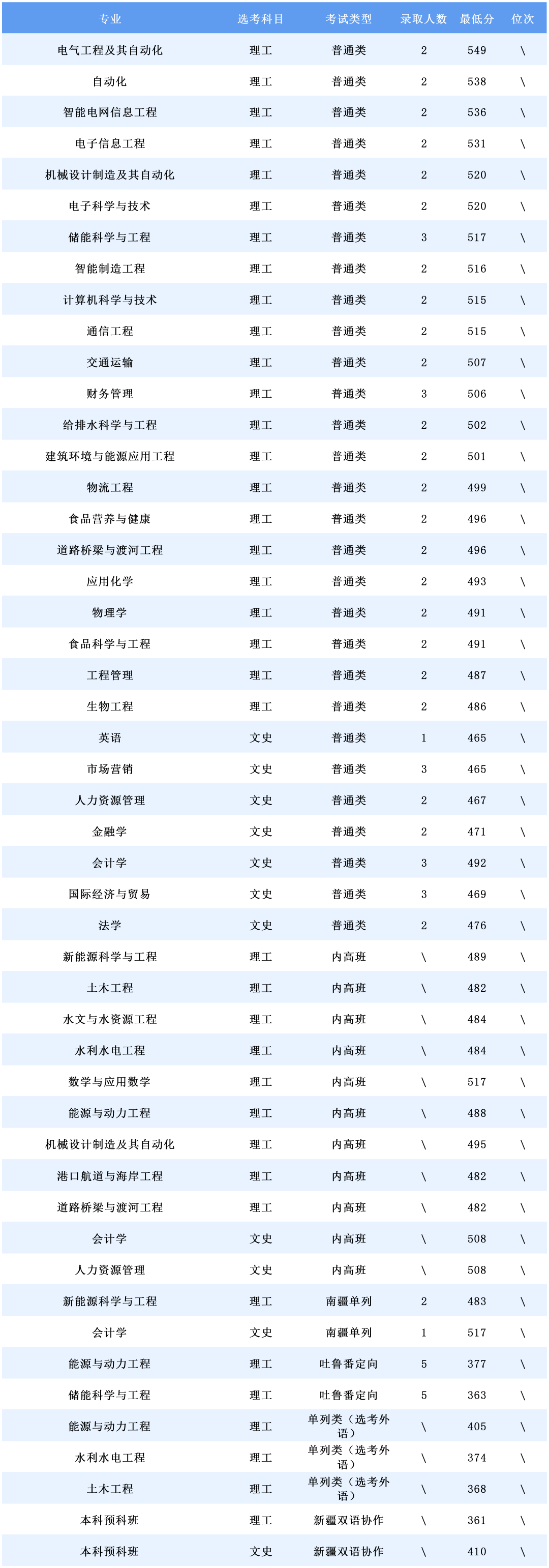 | 专业 | 选考科目 | 考试类型 | 录取人数 | 最低分 | 位次 |
|---|---|---|---|---|---|
| 电气工程及其自动化 | 理工 | 普通类 | 2 | 549 | \ |
| 自动化 | 理工 | 普通类 | 2 | 538 | \ |
| 智能电网信息工程 | 理工 | 普通类 | 2 | 536 | \ |
| 电子信息工程 | 理工 | 普通类 | 2 | 531 | \ |
| 机械设计制造及其自动化 | 理工 | 普通类 | 2 | 520 | \ |
| 电子科学与技术 | 理工 | 普通类 | 2 | 520 | \ |
| 储能科学与工程 | 理工 | 普通类 | 3 | 517 | \ |
| 智能制造工程 | 理工 | 普通类 | 2 | 516 | \ |
| 计算机科学与技术 | 理工 | 普通类 | 2 | 515 | \ |
| 通信工程 | 理工 | 普通类 | 2 | 515 | \ |
| 交通运输 | 理工 | 普通类 | 2 | 507 | \ |
| 财务管理 | 理工 | 普通类 | 3 | 506 | \ |
| 给排水科学与工程 | 理工 | 普通类 | 2 | 502 | \ |
| 建筑环境与能源应用工程 | 理工 | 普通类 | 2 | 501 | \ |
| 物流工程 | 理工 | 普通类 | 2 | 499 | \ |
| 食品营养与健康 | 理工 | 普通类 | 2 | 496 | \ |
| 道路桥梁与渡河工程 | 理工 | 普通类 | 2 | 496 | \ |
| 应用化学 | 理工 | 普通类 | 2 | 493 | \ |
| 物理学 | 理工 | 普通类 | 2 | 491 | \ |
| 食品科学与工程 | 理工 | 普通类 | 2 | 491 | \ |
| 工程管理 | 理工 | 普通类 | 2 | 487 | \ |
| 生物工程 | 理工 | 普通类 | 2 | 486 | \ |
| 英语 | 文史 | 普通类 | 1 | 465 | \ |
| 市场营销 | 文史 | 普通类 | 3 | 465 | \ |
| 人力资源管理 | 文史 | 普通类 | 2 | 467 | \ |
| 金融学 | 文史 | 普通类 | 2 | 471 | \ |
| 会计学 | 文史 | 普通类 | 3 | 492 | \ |
| 国际经济与贸易 | 文史 | 普通类 | 3 | 469 | \ |
| 法学 | 文史 | 普通类 | 2 | 476 | \ |
| 新能源科学与工程 | 理工 | 内高班 | \ | 489 | \ |
| 土木工程 | 理工 | 内高班 | \ | 482 | \ |
| 水文与水资源工程 | 理工 | 内高班 | \ | 484 | \ |
| 水利水电工程 | 理工 | 内高班 | \ | 484 | \ |
| 数学与应用数学 | 理工 | 内高班 | \ | 517 | \ |
| 能源与动力工程 | 理工 | 内高班 | \ | 488 | \ |
| 机械设计制造及其自动化 | 理工 | 内高班 | \ | 495 | \ |
| 港口航道与海岸工程 | 理工 | 内高班 | \ | 482 | \ |
| 道路桥梁与渡河工程 | 理工 | 内高班 | \ | 482 | \ |
| 会计学 | 文史 | 内高班 | \ | 508 | \ |
| 人力资源管理 | 文史 | 内高班 | \ | 508 | \ |
| 新能源科学与工程 | 理工 | 南疆单列 | 2 | 483 | \ |
| 会计学 | 文史 | 南疆单列 | 1 | 517 | \ |
| 能源与动力工程 | 理工 | 吐鲁番定向 | 5 | 377 | \ |
| 储能科学与工程 | 理工 | 吐鲁番定向 | 5 | 363 | \ |
| 能源与动力工程 | 理工 | 单列类（选考外语） | \ | 405 | \ |
| 水利水电工程 | 理工 | 单列类（选考外语） | \ | 374 | \ |
| 土木工程 | 理工 | 单列类（选考外语） | \ | 368 | \ |
| 本科预科班 | 理工 | 新疆双语协作 | \ | 361 | \ |
| 本科预科班 | 文史 | 新疆双语协作 | \ | 410 | \ |